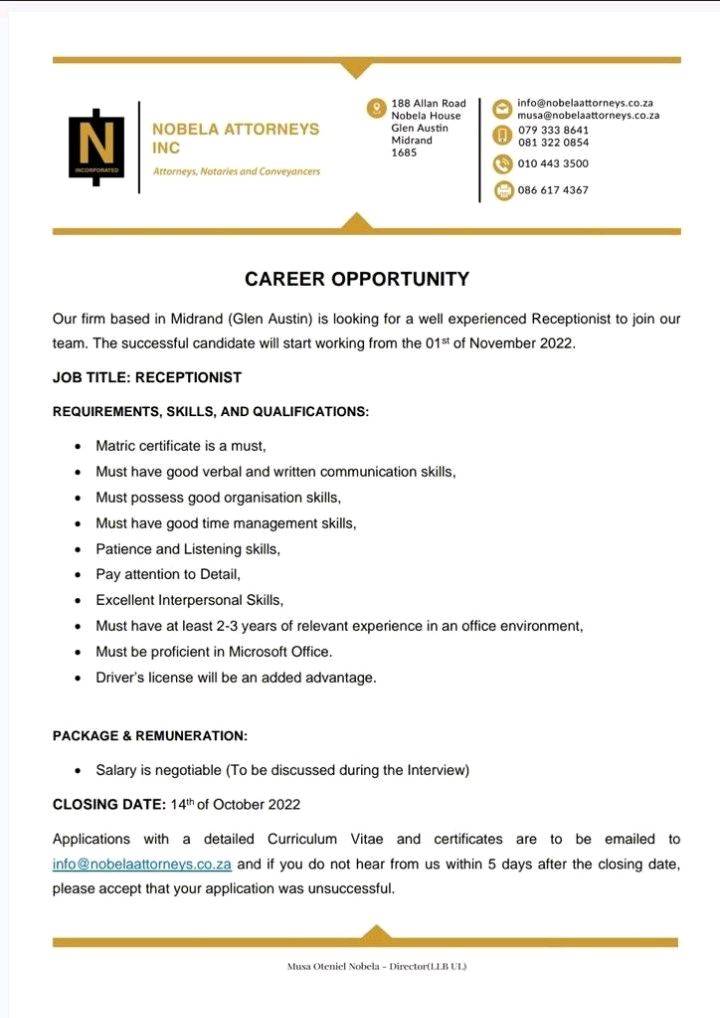 N
INCORPORATED

NOBELA ATTORNEYS INC
Attorneys, Notaries and Conveyancers

188 Allan Road
Nobela House
Glen Austin
Midrand
1685

info@nobelaattorneys.co.za
musa@nobelaattorneys.co.za
079 333 8641
081 322 0854
010 443 3500
086 617 4367

CAREER OPPORTUNITY

Our firm based in Midrand (Glen Austin) is looking for a well experienced Receptionist to join our team. The successful candidate will start working from the 01$^{st}$ of November 2022.

JOB TITLE: RECEPTIONIST

REQUIREMENTS, SKILLS, AND QUALIFICATIONS:

- Matric certificate is a must,
- Must have good verbal and written communication skills,
- Must possess good organisation skills,
- Must have good time management skills,
- Patience and Listening skills,
- Pay attention to Detail,
- Excellent Interpersonal Skills,
- Must have at least 2-3 years of relevant experience in an office environment,
- Must be proficient in Microsoft Office.
- Driver's license will be an added advantage.

PACKAGE & REMUNERATION:

- Salary is negotiable (To be discussed during the Interview)

CLOSING DATE: 14$^{th}$ of October 2022

Applications with a detailed Curriculum Vitae and certificates are to be emailed to info@nobelaattorneys.co.za and if you do not hear from us within 5 days after the closing date, please accept that your application was unsuccessful.

Musa Oteniel Nobela - Director(LLB UL)